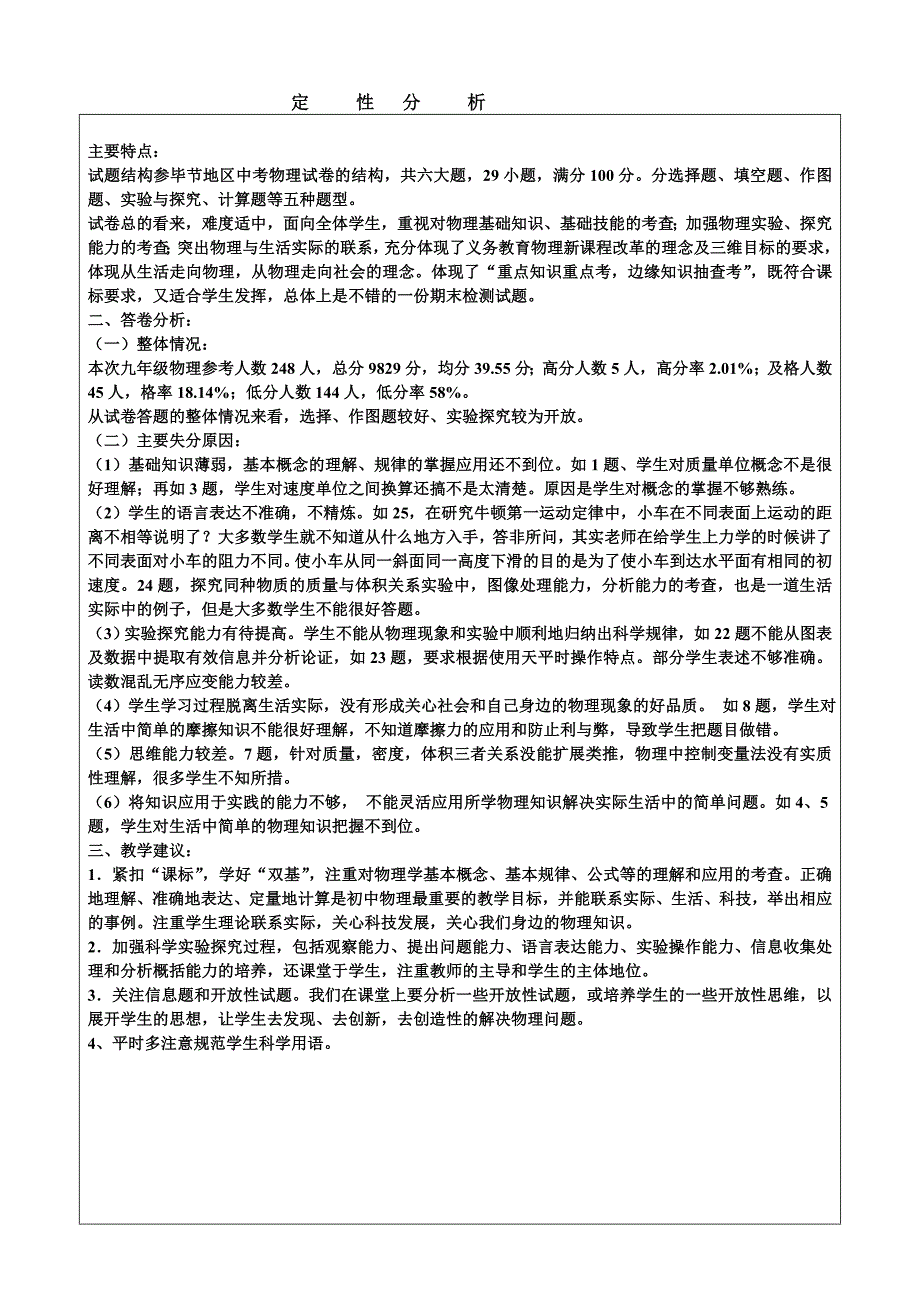 定 性 分 析

主要特点：
试题结构参毕节地区中考物理试卷的结构，共六大题，29 小题，满分 100 分。分选择题、填空题、作图题、实验与探究、计算题等五种题型。
试卷总的看来，难度适中，面向全体学生，重视对物理基础知识、基础技能的考查；加强物理实验、探究能力的考查；突出物理与生活实际的联系，充分体现了义务教育物理新课程改革的理念及三维目标的要求，体现从生活走向物理，从物理走向社会的理念。体现了“重点知识重点考，边缘知识抽查考”，既符合课标要求，又适合学生发挥，总体上是不错的一份期末检测试题。
二、答卷分析：
（一）整体情况：
本次九年级物理参考人数 248 人，总分 9829 分，均分 39.55 分；高分人数 5 人，高分率 2.01%；及格人数 45 人，格率 18.14%；低分人数 144 人，低分率 58%。
从试卷答题的整体情况来看，选择、作图题较好、实验探究较为开放。
（二）主要失分原因：
（1）基础知识薄弱，基本概念的理解、规律的掌握应用还不到位。如 1 题、学生对质量单位概念不是很好理解；再如 3 题，学生对速度单位之间换算还搞不是太清楚。原因是学生对概念的掌握不够熟练。
（2）学生的语言表达不准确，不精炼。如 25，在研究牛顿第一运动定律中，小车在不同表面上运动的距离不相等说明了？大多数学生就不知道从什么地方入手，答非所问，其实老师在给学生上力学的时候讲了不同表面对小车的阻力不同。使小车从同一斜面同一高度下滑的目的是为了使小车到达水平面有相同的初速度。24 题，探究同种物质的质量与体积关系实验中，图像处理能力，分析能力的考查，也是一道生活实际中的例子，但是大多数学生不能很好答题。
（3）实验探究能力有待提高。学生不能从物理现象和实验中顺利地归纳出科学规律，如 22 题不能从图表及数据中提取有效信息并分析论证，如 23 题，要求根据使用天平时操作特点。部分学生表述不够准确。读数混乱无序应变能力较差。
（4）学生学习过程脱离生活实际，没有形成关心社会和自己身边的物理现象的好品质。 如 8 题，学生对生活中简单的摩擦知识不能很好理解，不知道摩擦力的应用和防止利与弊，导致学生把题目做错。
（5）思维能力较差。7 题，针对质量，密度，体积三者关系没能扩展类推，物理中控制变量法没有实质性理解，很多学生不知所措。
（6）将知识应用于实践的能力不够， 不能灵活应用所学物理知识解决实际生活中的简单问题。如 4、5 题，学生对生活中简单的物理知识把握不到位。
三、教学建议：
1．紧扣“课标”，学好“双基”，注重对物理学基本概念、基本规律、公式等的理解和应用的考查。正确地理解、准确地表达、定量地计算是初中物理最重要的教学目标，并能联系实际、生活、科技，举出相应的事例。注重学生理论联系实际，关心科技发展，关心我们身边的物理知识。
2．加强科学实验探究过程，包括观察能力、提出问题能力、语言表达能力、实验操作能力、信息收集处理和分析概括能力的培养，还课堂于学生，注重教师的主导和学生的主体地位。
3．关注信息题和开放性试题。我们在课堂上要分析一些开放性试题，或培养学生的一些开放性思维，以展开学生的思想，让学生去发现、去创新，去创造性的解决物理问题。
4、平时多注意规范学生科学用语。